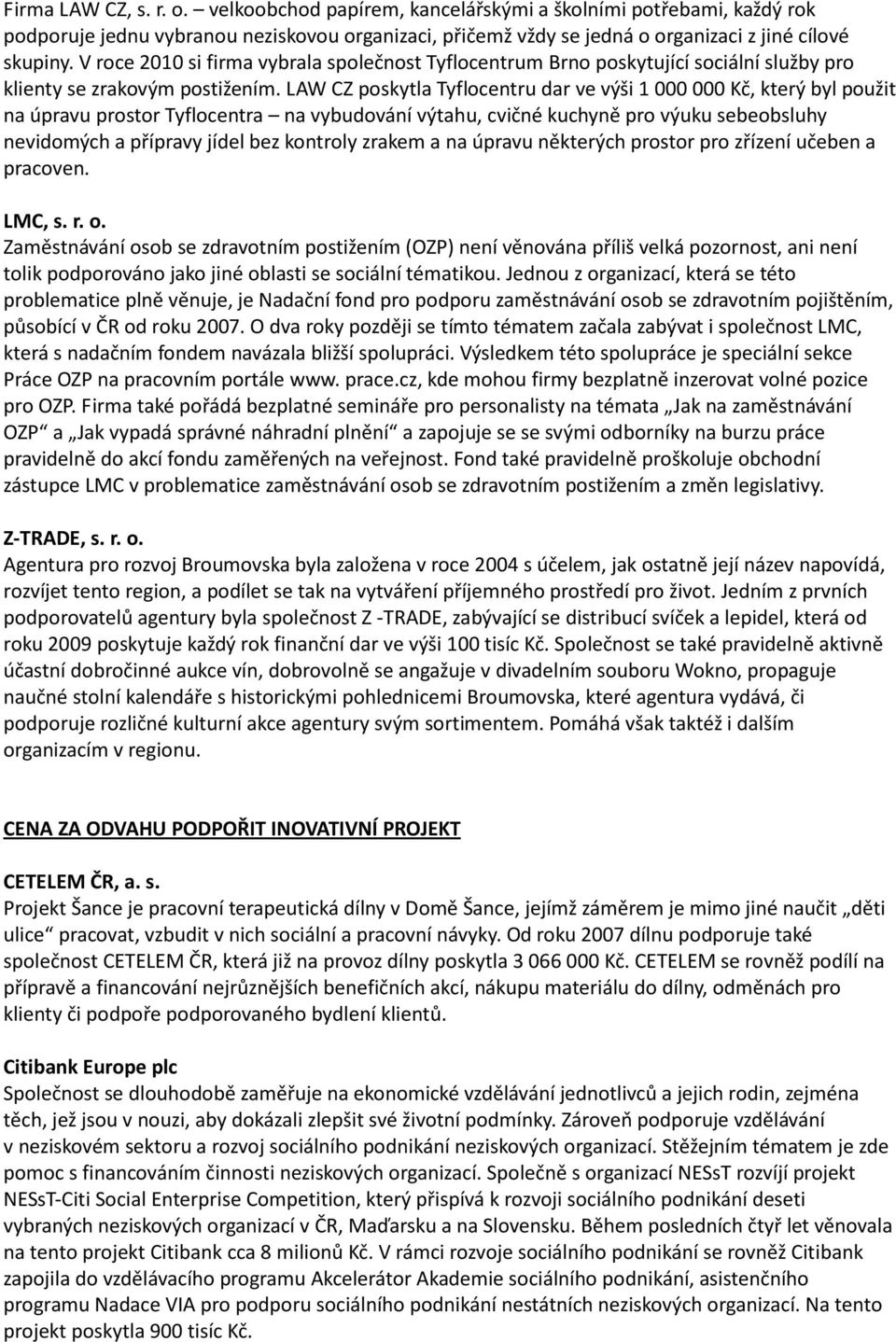 Firma LAW CZ, s. r. o. – velkoobchod papírem, kancelářskými a školními potřebami, každý rok podporuje jednu vybranou neziskovou organizaci, přičemž vždy se jedná o organizaci z jiné cílové skupiny. V roce 2010 si firma vybrala společnost Tyflocentrum Brno poskytující sociální služby pro klienty se zrakovým postižením. LAW CZ poskytla Tyflocentru dar ve výši 1 000 000 Kč, který byl použit na úpravu prostor Tyflocentra – na vybudování výtahu, cvičné kuchyně pro výuku sebeobsluhy nevidomých a přípravy jídel bez kontroly zrakem a na úpravu některých prostor pro zřízení učeben a pracoven.

LMC, s. r. o.
Zaměstnávání osob se zdravotním postižením (OZP) není věnována příliš velká pozornost, ani není tolik podporováno jako jiné oblasti se sociální tématikou. Jednou z organizací, která se této problematice plně věnuje, je Nadační fond pro podporu zaměstnávání osob se zdravotním pojištěním, působící v ČR od roku 2007. O dva roky později se tímto tématem začala zabývat i společnost LMC, která s nadačním fondem navázala bližší spolupráci. Výsledkem této spolupráce je speciální sekce Práce OZP na pracovním portále www. prace.cz, kde mohou firmy bezplatně inzerovat volné pozice pro OZP. Firma také pořádá bezplatné semináře pro personalisty na témata „Jak na zaměstnávání OZP“ a „Jak vypadá správné náhradní plnění“ a zapojuje se se svými odborníky na burzu práce pravidelně do akcí fondu zaměřených na veřejnost. Fond také pravidelně proškoluje obchodní zástupce LMC v problematice zaměstnávání osob se zdravotním postižením a změn legislativy.

Z-TRADE, s. r. o.
Agentura pro rozvoj Broumovska byla založena v roce 2004 s účelem, jak ostatně její název napovídá, rozvíjet tento region, a podílet se tak na vytváření příjemného prostředí pro život. Jedním z prvních podporovatelů agentury byla společnost Z -TRADE, zabývající se distribucí svíček a lepidel, která od roku 2009 poskytuje každý rok finanční dar ve výši 100 tisíc Kč. Společnost se také pravidelně aktivně účastní dobročinné aukce vín, dobrovolně se angažuje v divadelním souboru Wokno, propaguje naučné stolní kalendáře s historickými pohlednicemi Broumovska, které agentura vydává, či podporuje rozličné kulturní akce agentury svým sortimentem. Pomáhá však taktéž i dalším organizacím v regionu.

CENA ZA ODVAHU PODPOŘIT INOVATIVNÍ PROJEKT

CETELEM ČR, a. s.
Projekt Šance je pracovní terapeutická dílny v Domě Šance, jejímž záměrem je mimo jiné naučit „děti ulice“ pracovat, vzbudit v nich sociální a pracovní návyky. Od roku 2007 dílnu podporuje také společnost CETELEM ČR, která již na provoz dílny poskytla 3 066 000 Kč. CETELEM se rovněž podílí na přípravě a financování nejrůznějších benefičních akcí, nákupu materiálu do dílny, odměnách pro klienty či podpoře podporovaného bydlení klientů.

Citibank Europe plc
Společnost se dlouhodobě zaměřuje na ekonomické vzdělávání jednotlivců a jejich rodin, zejména těch, jež jsou v nouzi, aby dokázali zlepšit své životní podmínky. Zároveň podporuje vzdělávání v neziskovém sektoru a rozvoj sociálního podnikání neziskových organizací. Stěžejním tématem je zde pomoc s financováním činnosti neziskových organizací. Společně s organizací NESsT rozvíjí projekt NESsT-Citi Social Enterprise Competition, který přispívá k rozvoji sociálního podnikání deseti vybraných neziskových organizací v ČR, Maďarsku a na Slovensku. Během posledních čtyř let věnovala na tento projekt Citibank cca 8 milionů Kč. V rámci rozvoje sociálního podnikání se rovněž Citibank zapojila do vzdělávacího programu Akcelerátor Akademie sociálního podnikání, asistenčního programu Nadace VIA pro podporu sociálního podnikání nestátních neziskových organizací. Na tento projekt poskytla 900 tisíc Kč.